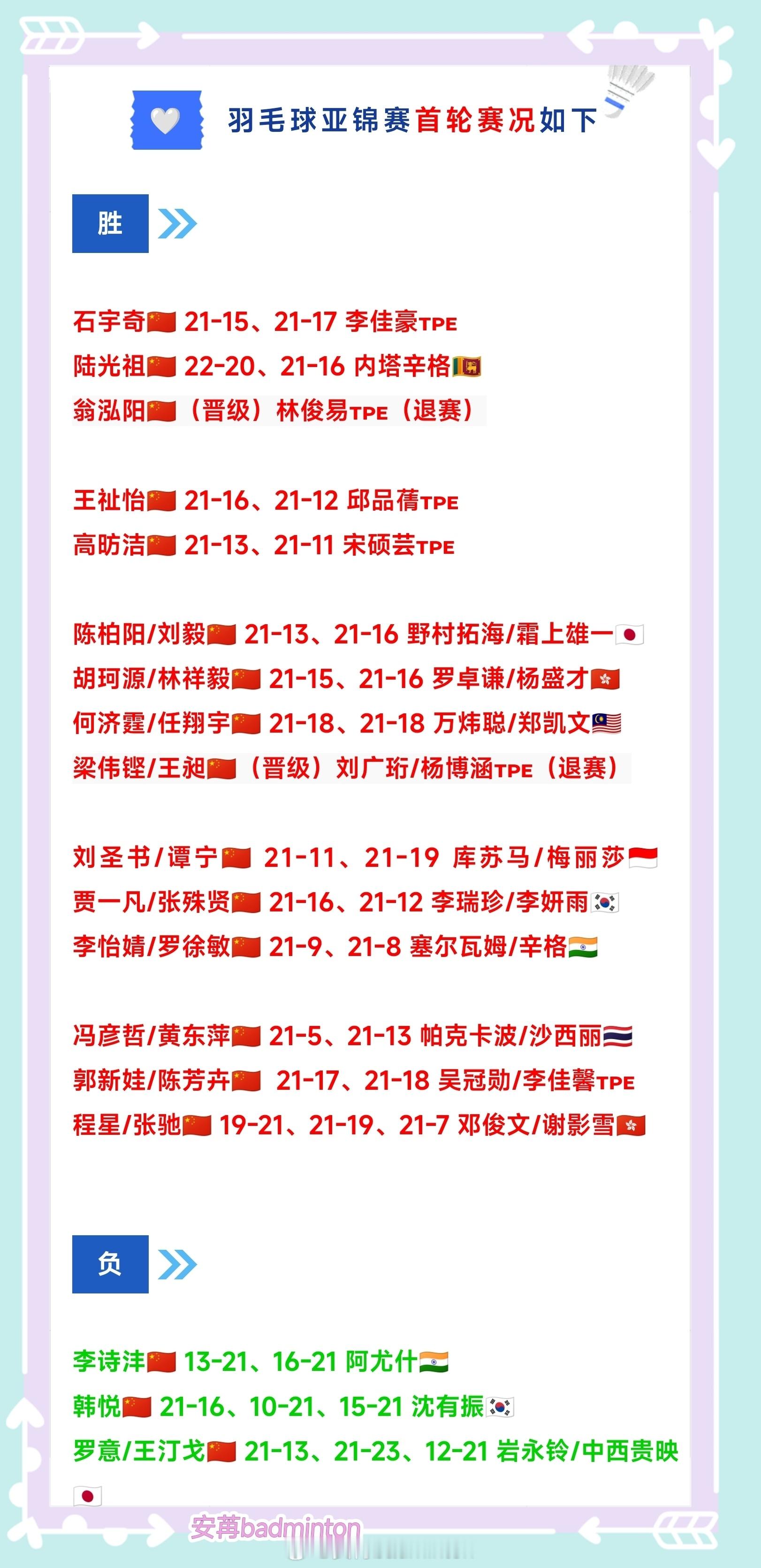 羽毛球亚锦赛首轮赛况如下

胜

石宇奇🇨🇳 21-15、21-17 李佳豪TPE
陆光祖🇨🇳 22-20、21-16 内塔辛格🇱🇰
翁泓阳🇨🇳（晋级）林俊易TPE（退赛）

王祉怡🇨🇳 21-16、21-12 邱品蒨TPE
高昉洁🇨🇳 21-13、21-11 宋硕芸TPE

陈柏阳/刘毅🇨🇳 21-13、21-16 野村拓海/霜上雄一🇯🇵
胡珂源/林祥毅🇨🇳 21-15、21-16 罗卓谦/杨盛才🇭🇰
何济霆/任翔宇🇨🇳 21-18、21-18 万炜聪/郑凯文🇲🇾
梁伟铿/王昶🇨🇳（晋级）刘广珩/杨博涵TPE（退赛）

刘圣书/谭宁🇨🇳 21-11、21-19 库苏马/梅丽莎🇮🇩
贾一凡/张殊贤🇨🇳 21-16、21-12 李瑞珍/李妍雨🇰🇷
李怡婧/罗徐敏🇨🇳 21-9、21-8 塞尔瓦姆/辛格🇮🇳

冯彦哲/黄东萍🇨🇳 21-5、21-13 帕克卡波/沙西丽🇹🇭
郭新娃/陈芳卉🇨🇳 21-17、21-18 吴冠勋/李佳馨TPE
程星/张驰🇨🇳 19-21、21-19、21-7 邓俊文/谢影雪🇭🇰

负

李诗沣🇨🇳 13-21、16-21 阿尤什🇮🇳
韩悦🇨🇳 21-16、10-21、15-21 沈有振🇰🇷
罗意/王汀戈🇨🇳 21-13、21-23、12-21 岩永铃/中西贵映🇯🇵

安苒badminton